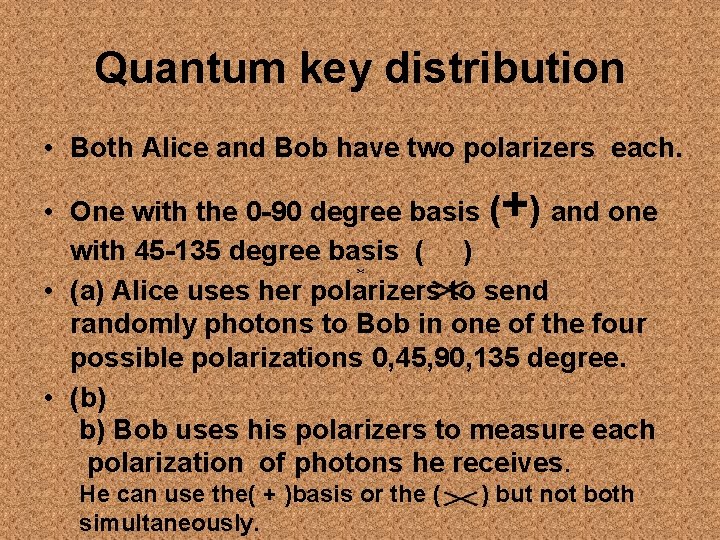 Quantum key distribution

• Both Alice and Bob have two polarizers each.

• One with the 0-90 degree basis (+) and one with 45-135 degree basis ( )

• (a) Alice uses her polarizers to send randomly photons to Bob in one of the four possible polarizations 0,45,90,135 degree.

• (b)
b) Bob uses his polarizers to measure each polarization of photons he receives.
He can use the( + )basis or the ( ) but not both simultaneously.